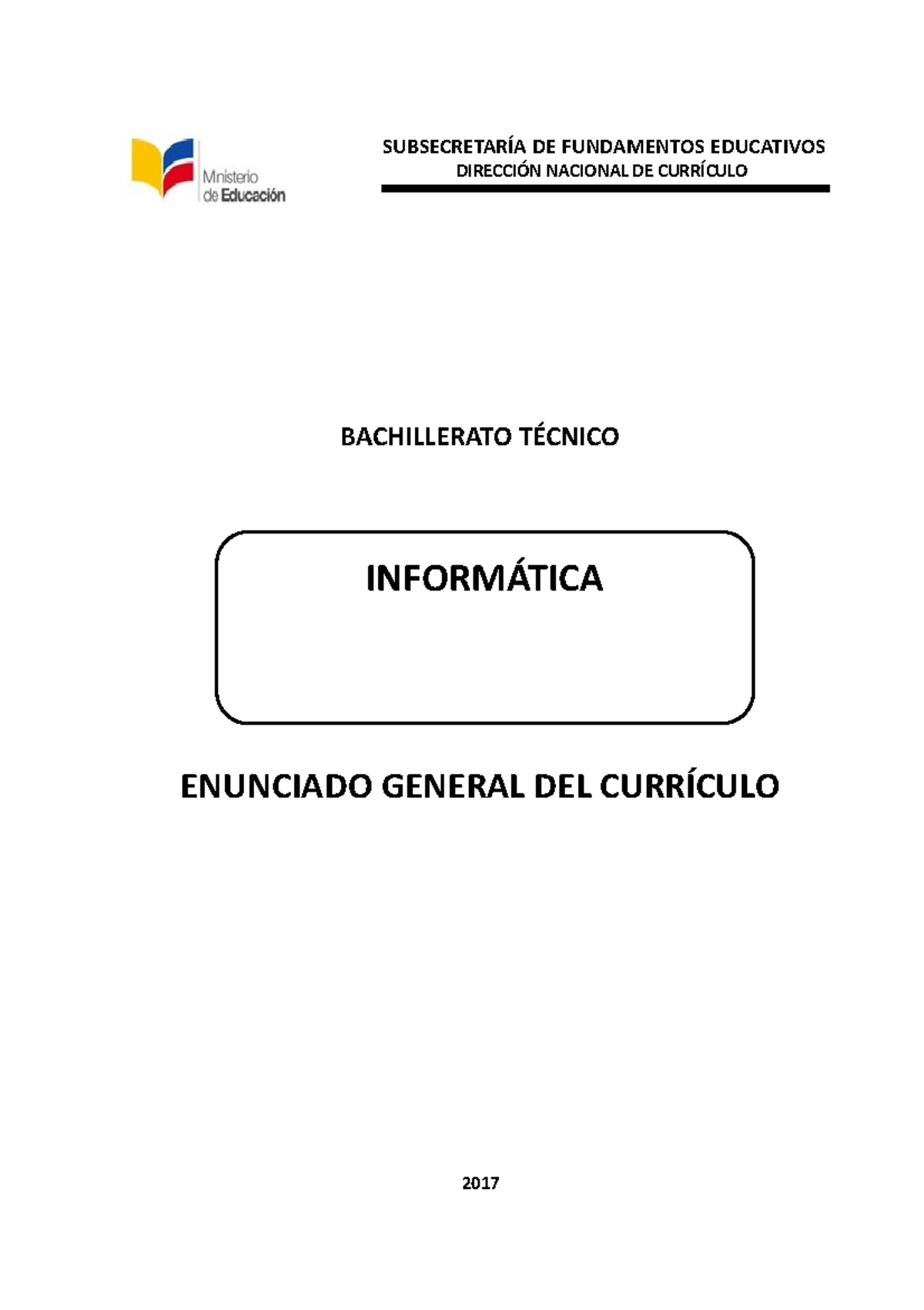 Ministerio de Educación

SUBSECRETARÍA DE FUNDAMENTOS EDUCATIVOS
DIRECCIÓN NACIONAL DE CURRÍCULO

BACHILLERATO TÉCNICO

INFORMÁTICA

ENUNCIADO GENERAL DEL CURRÍCULO

2017